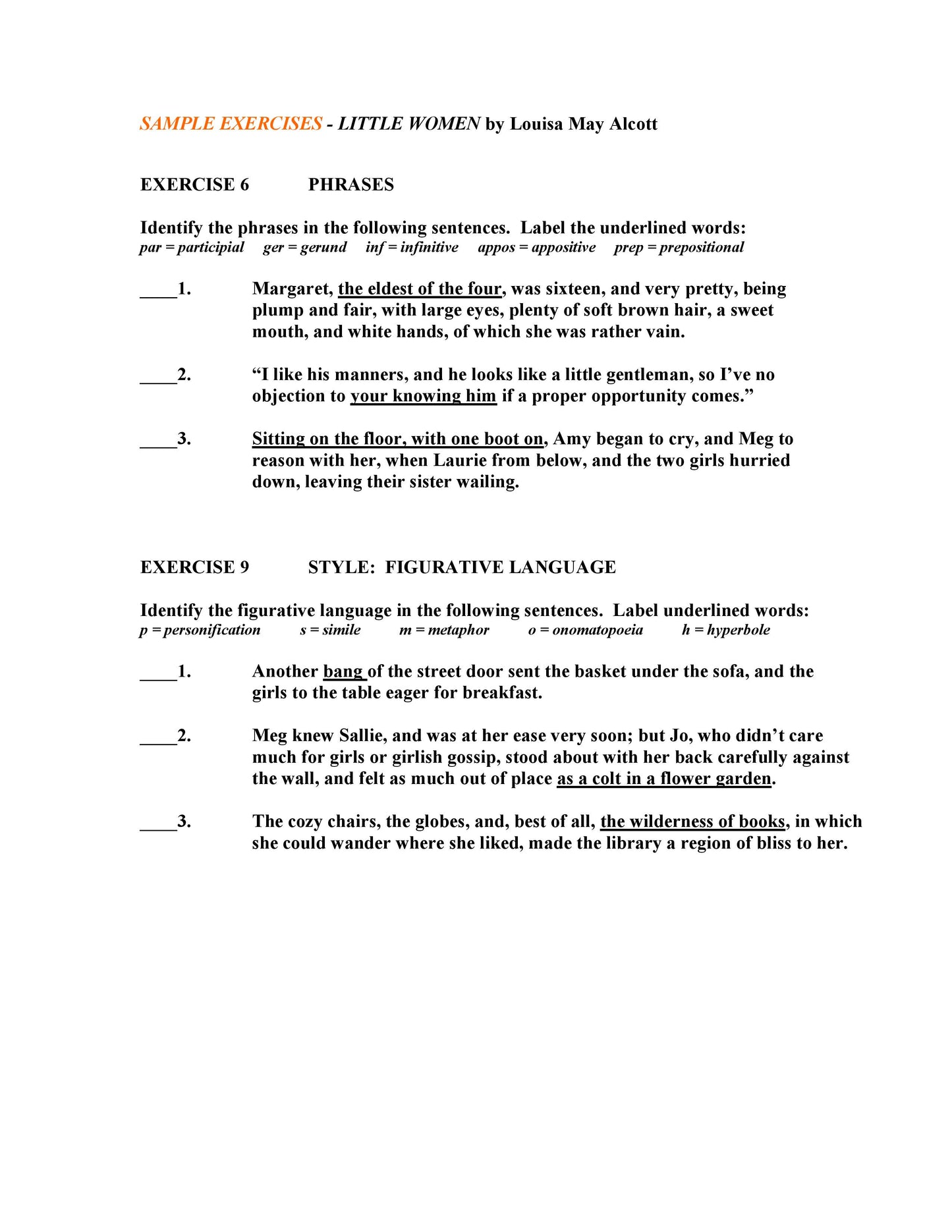 SAMPLE EXERCISES - LITTLE WOMEN by Louisa May Alcott

EXERCISE 6 PHRASES

Identify the phrases in the following sentences. Label the underlined words:
par = participial ger = gerund inf = infinitive appos = appositive prep = prepositional

____1. Margaret, the eldest of the four, was sixteen, and very pretty, being plump and fair, with large eyes, plenty of soft brown hair, a sweet mouth, and white hands, of which she was rather vain.

____2. “I like his manners, and he looks like a little gentleman, so I’ve no objection to your knowing him if a proper opportunity comes.”

____3. Sitting on the floor, with one boot on, Amy began to cry, and Meg to reason with her, when Laurie from below, and the two girls hurried down, leaving their sister wailing.

EXERCISE 9 STYLE: FIGURATIVE LANGUAGE

Identify the figurative language in the following sentences. Label underlined words:
p = personification s = simile m = metaphor o = onomatopoeia h = hyperbole

____1. Another bang of the street door sent the basket under the sofa, and the girls to the table eager for breakfast.

____2. Meg knew Sallie, and was at her ease very soon; but Jo, who didn’t care much for girls or girlish gossip, stood about with her back carefully against the wall, and felt as much out of place as a colt in a flower garden.

____3. The cozy chairs, the globes, and, best of all, the wilderness of books, in which she could wander where she liked, made the library a region of bliss to her.